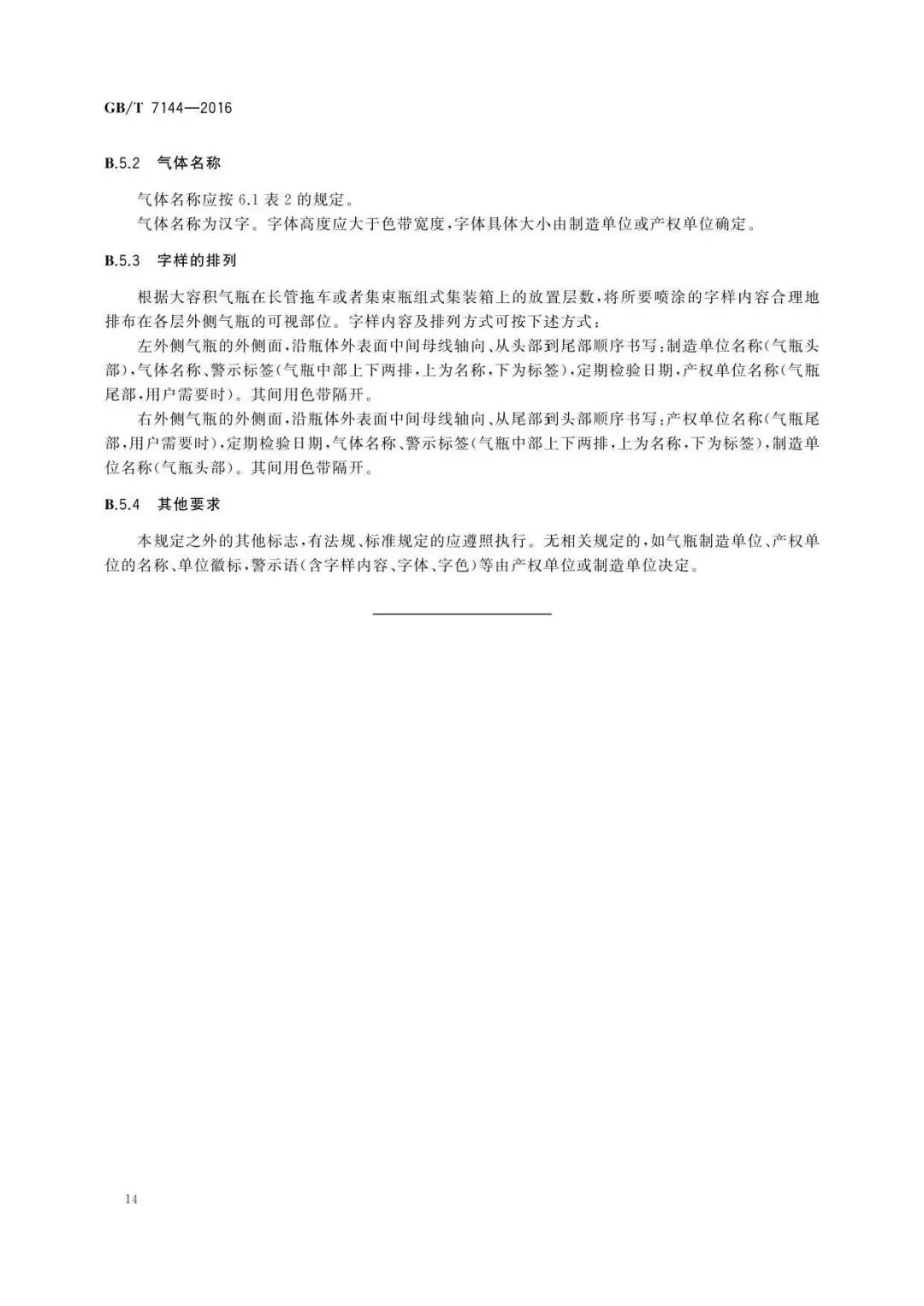 GB/T 7144—2016

B.5.2 气体名称

气体名称应按 6.1 表 2 的规定。

气体名称为汉字。字体高度应大于色带宽度，字体具体大小由制造单位或产权单位确定。

B.5.3 字样的排列

根据大容积气瓶在长管拖车或者集束瓶组式集装箱上的放置层数，将所要喷涂的字样内容合理地排布在各层外侧气瓶的可视部位。字样内容及排列方式可按下述方式：

左外侧气瓶的外侧面，沿瓶体外表面中间母线轴向、从头部到尾部顺序书写：制造单位名称（气瓶头部），气体名称、警示标签（气瓶中部上下两排，上为名称，下为标签），定期检验日期，产权单位名称（气瓶尾部，用户需要时）。其间用色带隔开。

右外侧气瓶的外侧面，沿瓶体外表面中间母线轴向、从尾部到头部顺序书写：产权单位名称（气瓶尾部，用户需要时），定期检验日期，气体名称、警示标签（气瓶中部上下两排，上为名称，下为标签），制造单位名称（气瓶头部）。其间用色带隔开。

B.5.4 其他要求

本规定之外的其他标志，有法规、标准规定的应遵照执行。无相关规定的，如气瓶制造单位、产权单位的名称、单位徽标，警示语（含字样内容、字体、字色）等由产权单位或制造单位决定。

14